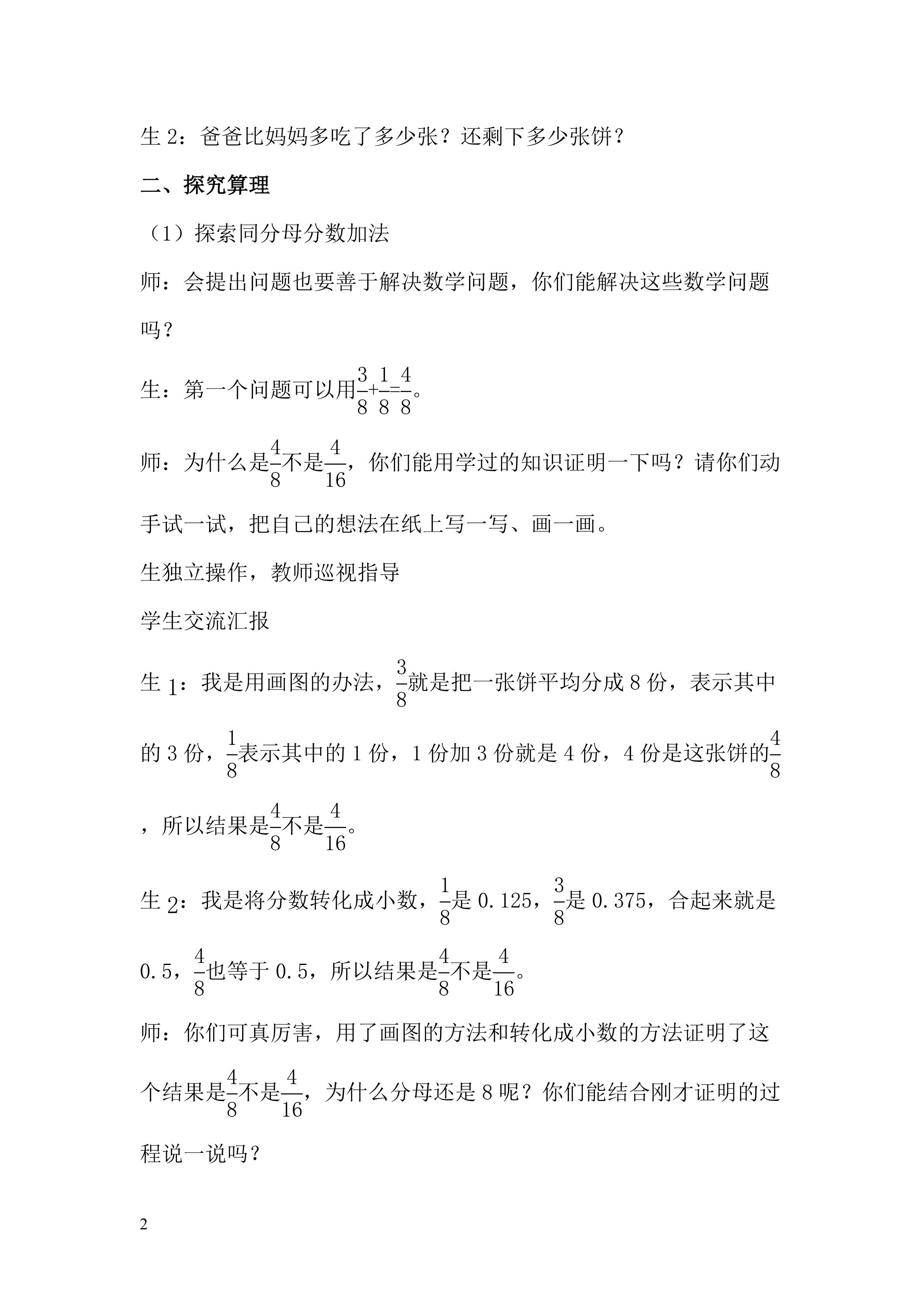 生 2：爸爸比妈妈多吃了多少张？还剩下多少张饼？

二、探究算理

（1）探索同分母分数加法

师：会提出问题也要善于解决数学问题，你们能解决这些数学问题吗？

生：第一个问题可以用$\frac{3}{8}+\frac{1}{8}=\frac{4}{8}$。

师：为什么是$\frac{4}{8}$不是$\frac{4}{16}$，你们能用学过的知识证明一下吗？请你们动手试一试，把自己的想法在纸上写一写、画一画。

生独立操作，教师巡视指导

学生交流汇报

生 1：我是用画图的办法，$\frac{3}{8}$就是把一张饼平均分成 8 份，表示其中的 3 份，$\frac{1}{8}$表示其中的 1 份，1 份加 3 份就是 4 份，4 份是这张饼的$\frac{4}{8}$，所以结果是$\frac{4}{8}$不是$\frac{4}{16}$。

生 2：我是将分数转化成小数，$\frac{1}{8}$是 0.125，$\frac{3}{8}$是 0.375，合起来就是 0.5，$\frac{4}{8}$也等于 0.5，所以结果是$\frac{4}{8}$不是$\frac{4}{16}$。

师：你们可真厉害，用了画图的方法和转化成小数的方法证明了这个结果是$\frac{4}{8}$不是$\frac{4}{16}$，为什么分母还是 8 呢？你们能结合刚才证明的过程说一说吗？

2